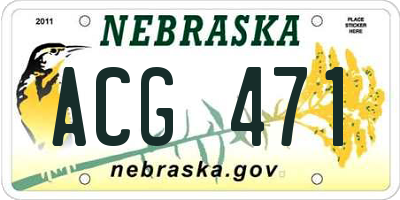 2011

NEBRASKA

PLACE
STICKER
HERE

ACG 471

nebraska.gov